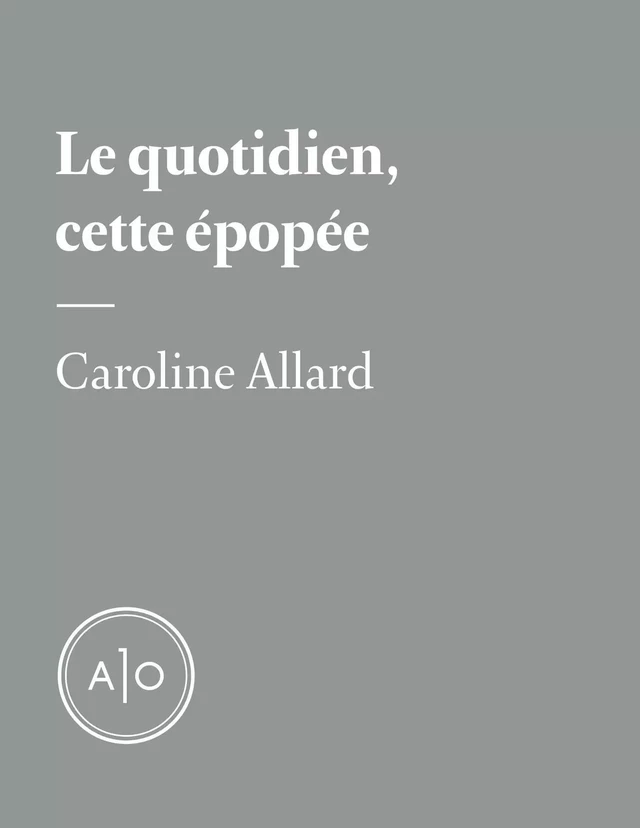 Le quotidien, cette épopée

Caroline Allard

A|O